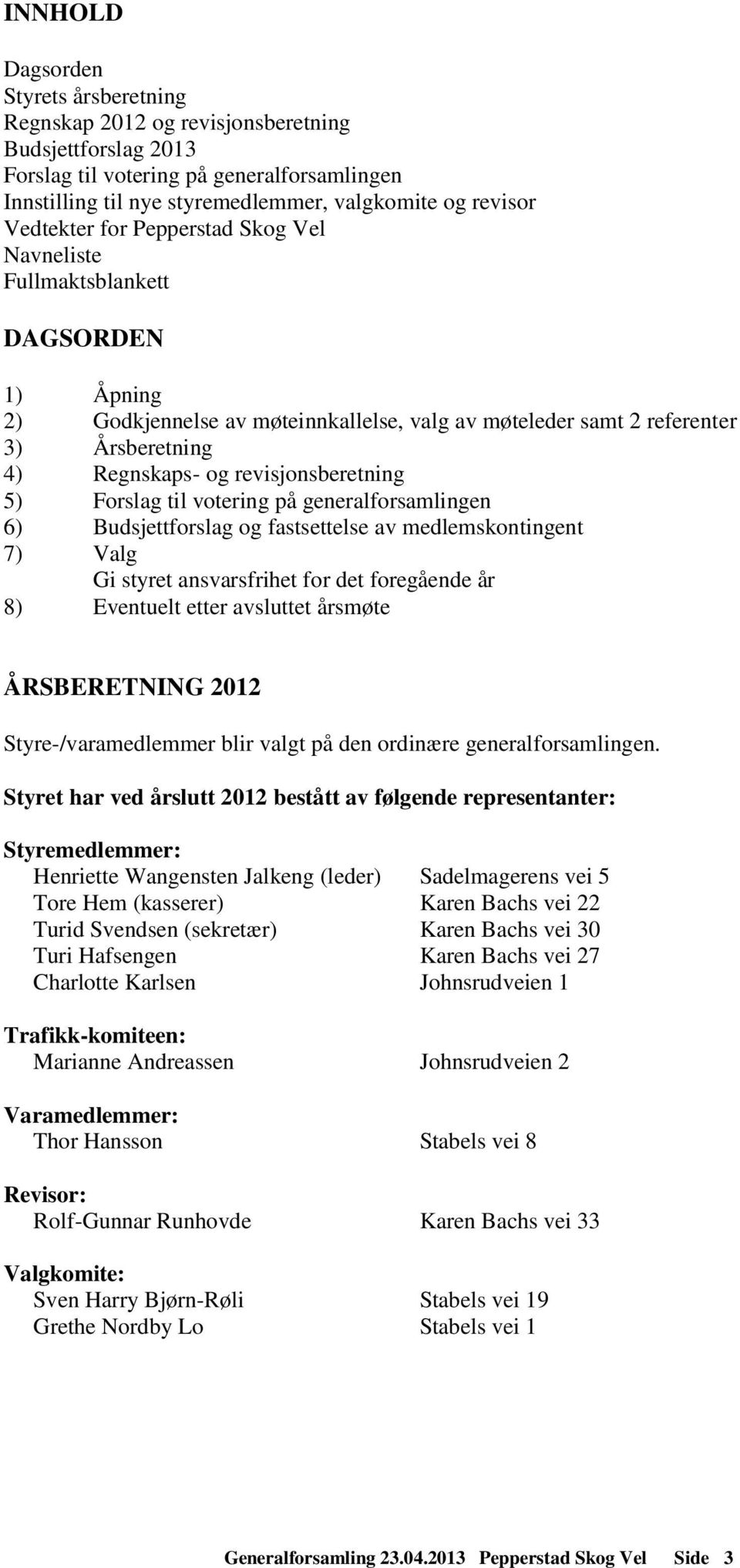 INNHOLD

Dagsorden
Styrets årsberetning
Regnskap 2012 og revisjonsberetning
Budsjettforslag 2013
Forslag til votering på generalforsamlingen
Innstilling til nye styremedlemmer, valgkomite og revisor
Vedtekter for Pepperstad Skog Vel
Navneliste
Fullmaktsblankett

DAGSORDEN

1) Åpning
2) Godkjennelse av møteinnkallelse, valg av møteleder samt 2 referenter
3) Årsberetning
4) Regnskaps- og revisjonsberetning
5) Forslag til votering på generalforsamlingen
6) Budsjettforslag og fastsettelse av medlemskontingent
7) Valg
Gi styret ansvarsfrihet for det foregående år
8) Eventuelt etter avsluttet årsmøte

ÅRSBERETNING 2012

Styre-/varamedlemmer blir valgt på den ordinære generalforsamlingen.

Styret har ved årslutt 2012 bestått av følgende representanter:

Styremedlemmer:
Henriette Wangensten Jalkeng (leder) Sadelmagerens vei 5
Tore Hem (kasserer) Karen Bachs vei 22
Turid Svendsen (sekretær) Karen Bachs vei 30
Turi Hafsengen Karen Bachs vei 27
Charlotte Karlsen Johnsrudveien 1

Trafikk-komiteen:
Marianne Andreassen Johnsrudveien 2

Varamedlemmer:
Thor Hansson Stabels vei 8

Revisor:
Rolf-Gunnar Runhovde Karen Bachs vei 33

Valgkomite:
Sven Harry Bjørn-Røli Stabels vei 19
Grethe Nordby Lo Stabels vei 1

Generalforsamling 23.04.2013 Pepperstad Skog Vel Side 3